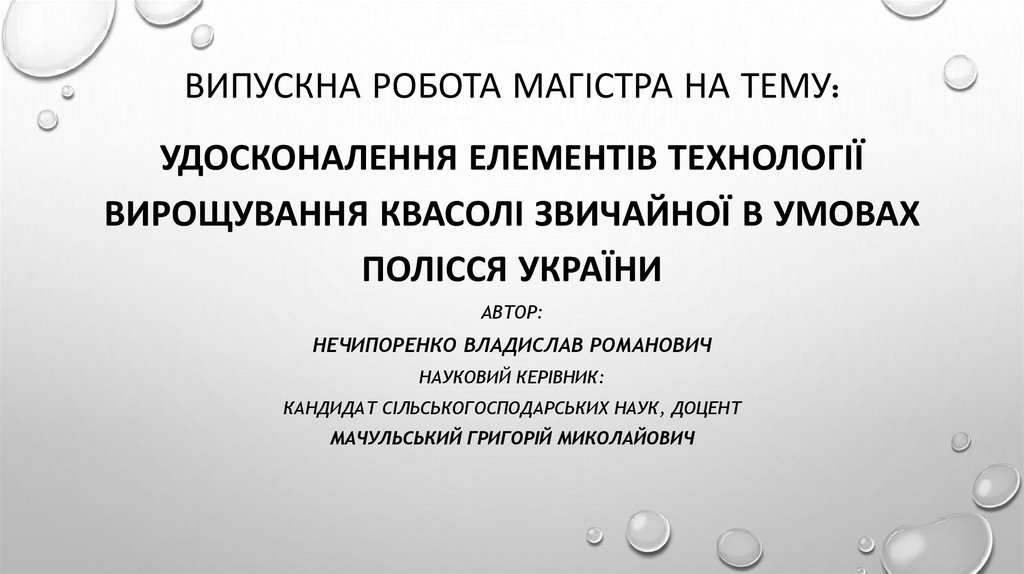 ВИПУСКНА РОБОТА МАГІСТРА НА ТЕМУ:

УДОСКОНАЛЕННЯ ЕЛЕМЕНТІВ ТЕХНОЛОГІЇ ВИРОЩУВАННЯ КВАСОЛІ ЗВИЧАЙНОЇ В УМОВАХ ПОЛІССЯ УКРАЇНИ

АВТОР:
НЕЧИПОРЕНКО ВЛАДИСЛАВ РОМАНОВИЧ
НАУКОВИЙ КЕРІВНИК:
КАНДИДАТ СІЛЬСЬКОГОСПОДАРСЬКИХ НАУК, ДОЦЕНТ
МАЧУЛЬСЬКИЙ ГРИГОРІЙ МИКОЛАЙОВИЧ